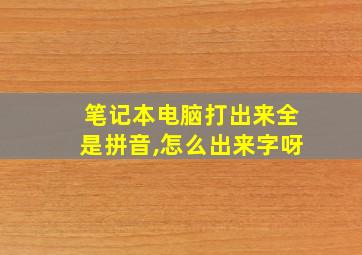 笔记本电脑打出来全是拼音,怎么出来字呀